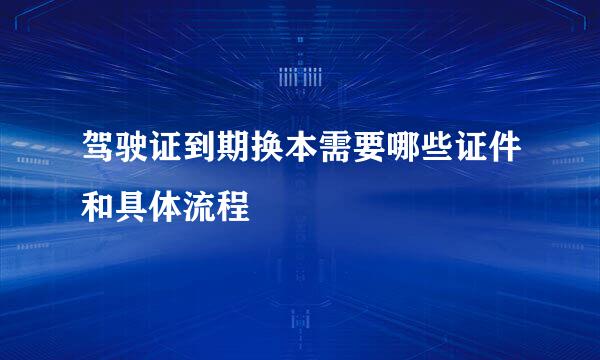 驾驶证到期换本需要哪些证件和具体流程